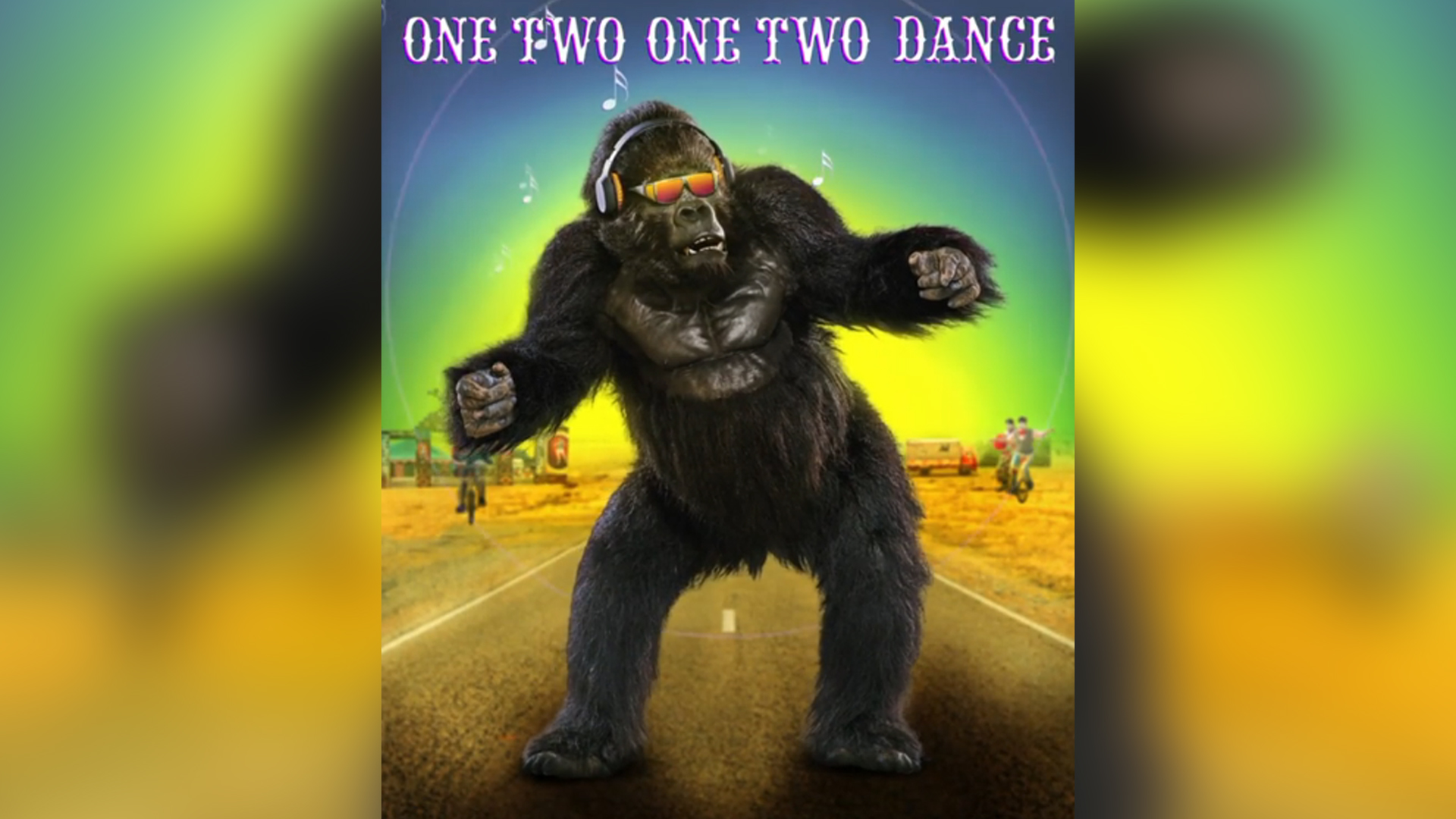 ONE TWO ONE TWO DANCE